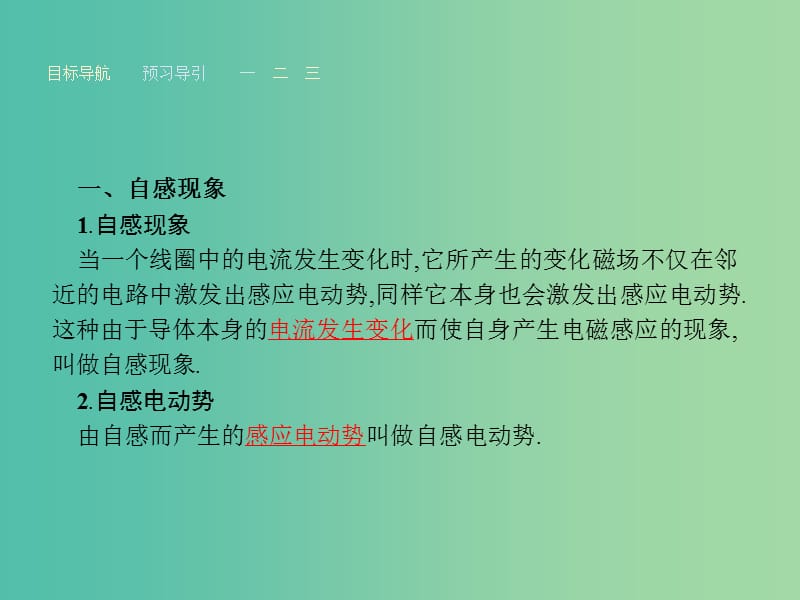 目标导航　预习导引　一　二　三

一、自感现象

1.自感现象

当一个线圈中的电流发生变化时,它所产生的变化磁场不仅在邻近的电路中激发出感应电动势,同样它本身也会激发出感应电动势.这种由于导体本身的电流发生变化而使自身产生电磁感应的现象,叫做自感现象.

2.自感电动势

由自感而产生的感应电动势叫做自感电动势.